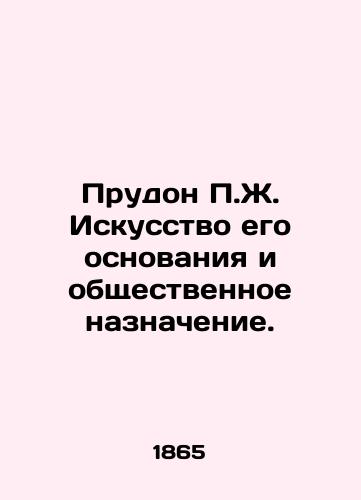 Прудон П.Ж. Искусство его основания и общественное назначение.

1865